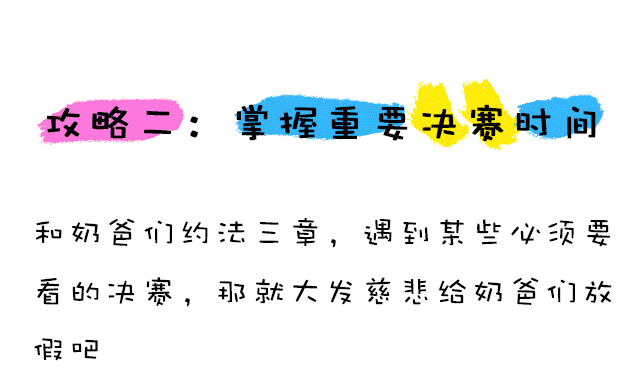 攻略二：掌握重要决赛时间

和奶爸们约法三章，遇到某些必须要看的决赛，那就大发慈悲给奶爸们放假吧